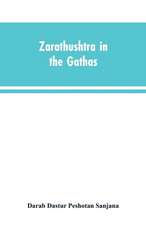 Zarathushtra in the Gathas

Darab Dastur Peshotan Sanjana